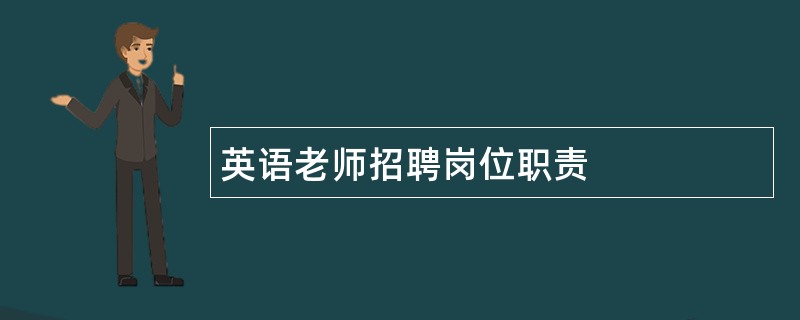 英语老师招聘岗位职责